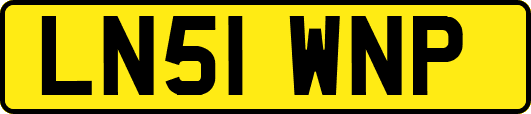 LN51 WNP